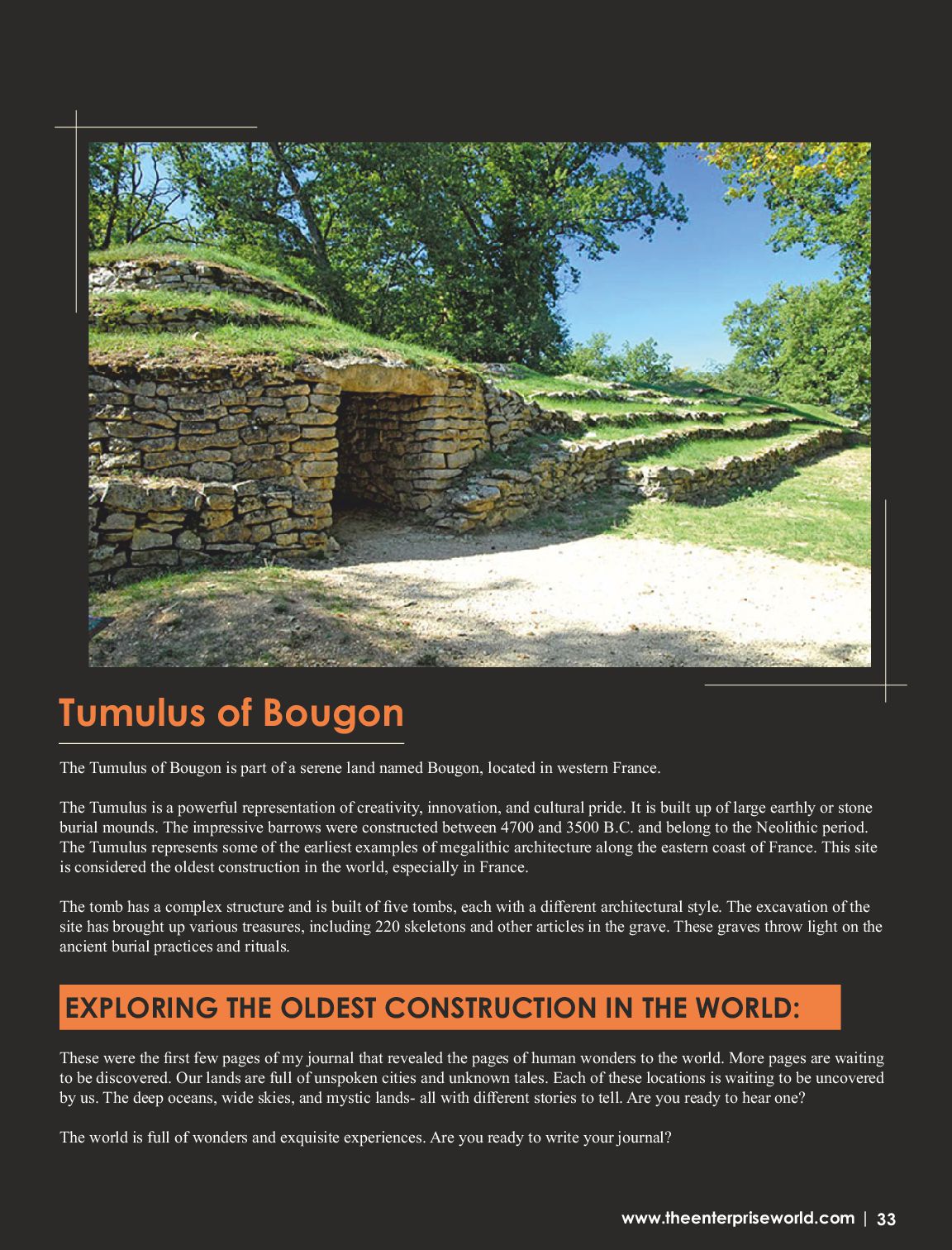 Tumulus of Bougon

The Tumulus of Bougon is part of a serene land named Bougon, located in western France.

The Tumulus is a powerful representation of creativity, innovation, and cultural pride. It is built up of large earthly or stone burial mounds. The impressive barrows were constructed between 4700 and 3500 B.C. and belong to the Neolithic period. The Tumulus represents some of the earliest examples of megalithic architecture along the eastern coast of France. This site is considered the oldest construction in the world, especially in France.

The tomb has a complex structure and is built of five tombs, each with a different architectural style. The excavation of the site has brought up various treasures, including 220 skeletons and other articles in the grave. These graves throw light on the ancient burial practices and rituals.

EXPLORING THE OLDEST CONSTRUCTION IN THE WORLD:

These were the first few pages of my journal that revealed the pages of human wonders to the world. More pages are waiting to be discovered. Our lands are full of unspoken cities and unknown tales. Each of these locations is waiting to be uncovered by us. The deep oceans, wide skies, and mystic lands- all with different stories to tell. Are you ready to hear one?

The world is full of wonders and exquisite experiences. Are you ready to write your journal?

www.theenterpriseworld.com | 33